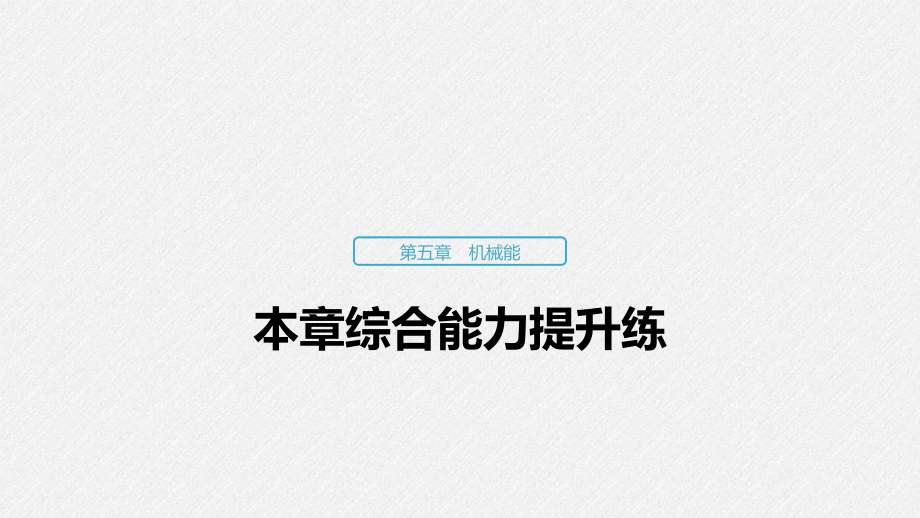 第五章　机械能

本章综合能力提升练